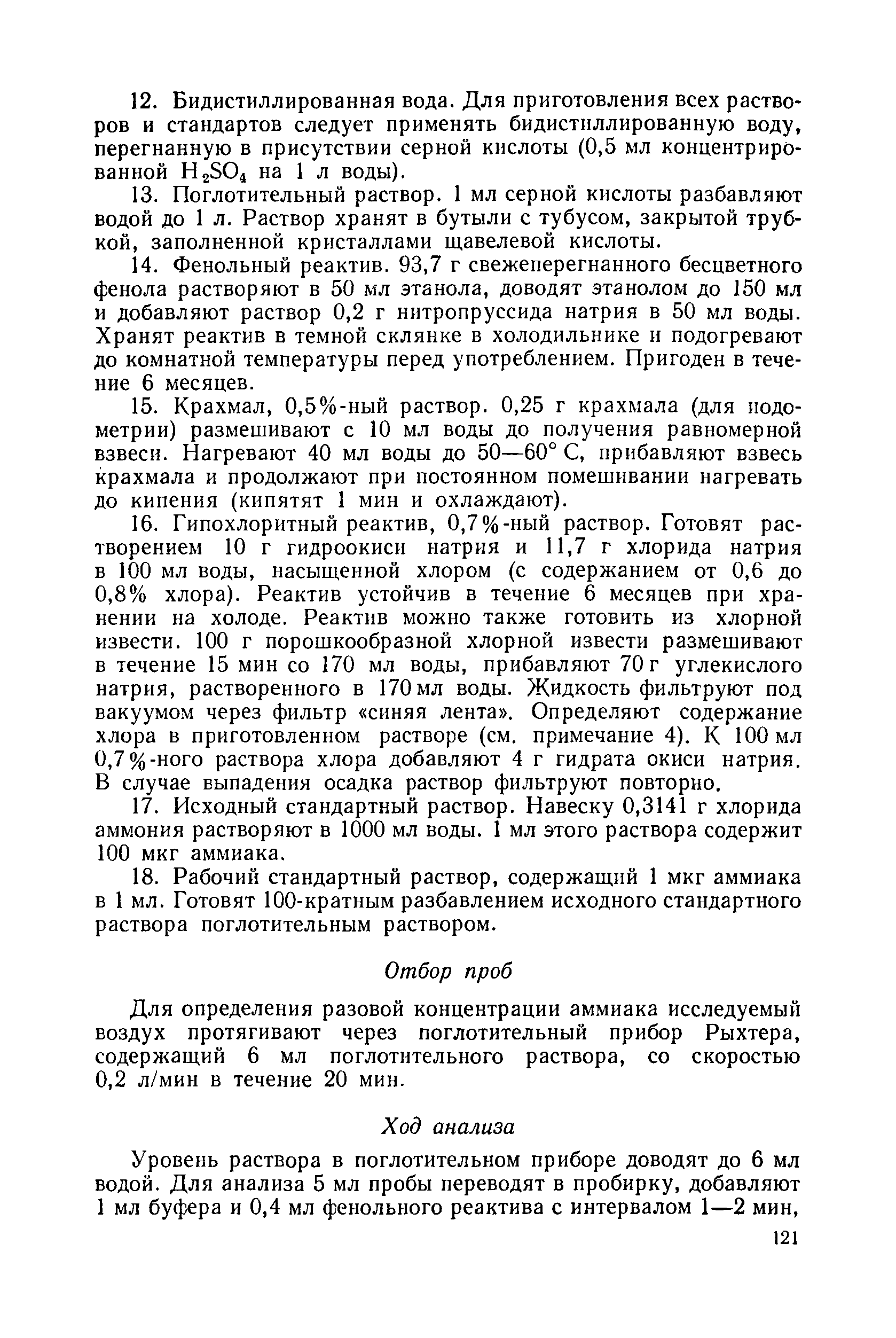 12. Бидистиллированная вода. Для приготовления всех растворов и стандартов следует применять бидистиллированную воду, перегнанную в присутствии серной кислоты (0,5 мл концентрированной $H_2SO_4$ на 1 л воды).

13. Поглотительный раствор. 1 мл серной кислоты разбавляют водой до 1 л. Раствор хранят в бутыли с тубусом, закрытой трубкой, заполненной кристаллами щавелевой кислоты.

14. Фенольный реактив. 93,7 г свежеперегнанного бесцветного фенола растворяют в 50 мл этанола, доводят этанолом до 150 мл и добавляют раствор 0,2 г нитропруссида натрия в 50 мл воды. Хранят реактив в темной склянке в холодильнике и подогревают до комнатной температуры перед употреблением. Пригоден в течение 6 месяцев.

15. Крахмал, 0,5%-ный раствор. 0,25 г крахмала (для иодометрии) размешивают с 10 мл воды до получения равномерной взвеси. Нагревают 40 мл воды до 50—60° С, прибавляют взвесь крахмала и продолжают при постоянном помешивании нагревать до кипения (кипятят 1 мин и охлаждают).

16. Гипохлоритный реактив, 0,7%-ный раствор. Готовят растворением 10 г гидроокиси натрия и 11,7 г хлорида натрия в 100 мл воды, насыщенной хлором (с содержанием от 0,6 до 0,8% хлора). Реактив устойчив в течение 6 месяцев при хранении на холоде. Реактив можно также готовить из хлорной извести. 100 г порошкообразной хлорной извести размешивают в течение 15 мин со 170 мл воды, прибавляют 70 г углекислого натрия, растворенного в 170 мл воды. Жидкость фильтруют под вакуумом через фильтр «синяя лента». Определяют содержание хлора в приготовленном растворе (см. примечание 4). К 100 мл 0,7%-ного раствора хлора добавляют 4 г гидрата окиси натрия. В случае выпадения осадка раствор фильтруют повторно.

17. Исходный стандартный раствор. Навеску 0,3141 г хлорида аммония растворяют в 1000 мл воды. 1 мл этого раствора содержит 100 мкг аммиака.

18. Рабочий стандартный раствор, содержащий 1 мкг аммиака в 1 мл. Готовят 100-кратным разбавлением исходного стандартного раствора поглотительным раствором.

Отбор проб

Для определения разовой концентрации аммиака исследуемый воздух протягивают через поглотительный прибор Рыхтера, содержащий 6 мл поглотительного раствора, со скоростью 0,2 л/мин в течение 20 мин.

Ход анализа

Уровень раствора в поглотительном приборе доводят до 6 мл водой. Для анализа 5 мл пробы переводят в пробирку, добавляют 1 мл буфера и 0,4 мл фенольного реактива с интервалом 1—2 мин,

121